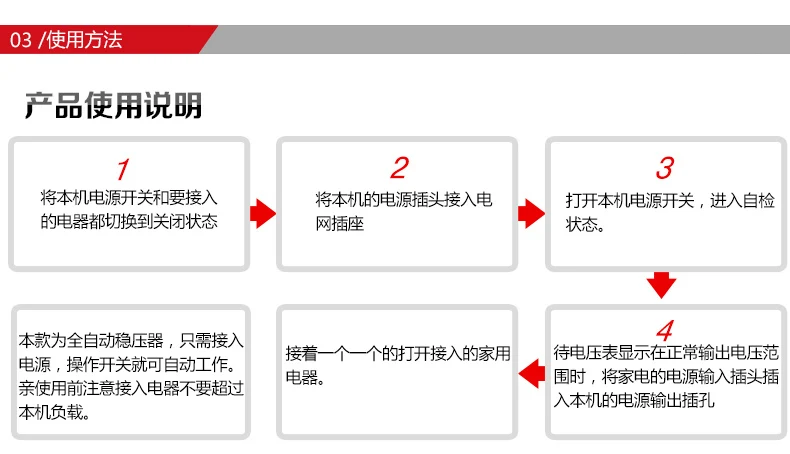 03 /使用方法

产品使用说明

1
将本机电源开关和要接入的电器都切换到关闭状态

2
将本机的电源插头接入电网插座

3
打开本机电源开关，进入自检状态。

4
待电压表显示在正常输出电压范围时，将家电的电源输入插头插入本机的电源输出插孔

接着一个一个的打开接入的家用电器。

本款为全自动稳压器，只需接入电源，操作开关就可自动工作。亲使用前注意接入电器不要超过本机负载。